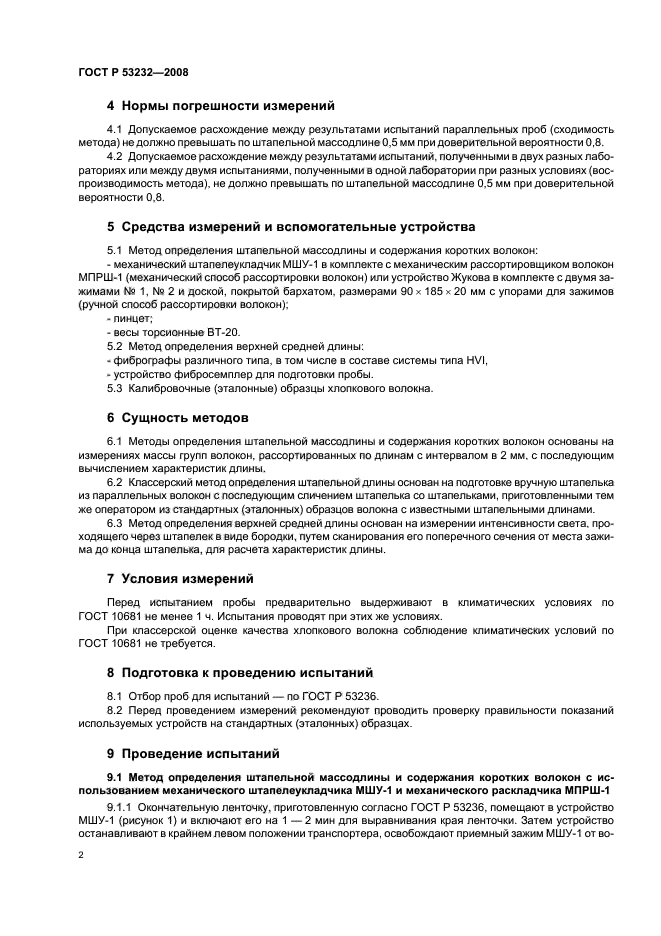 ГОСТ Р 53232—2008

4 Нормы погрешности измерений

4.1 Допускаемое расхождение между результатами испытаний параллельных проб (сходимость метода) не должно превышать по штапельной массодлине 0,5 мм при доверительной вероятности 0,8.

4.2 Допускаемое расхождение между результатами испытаний, полученными в двух разных лабораториях или между двумя испытаниями, полученными в одной лаборатории при разных условиях (воспроизводимость метода), не должно превышать по штапельной массодлине 0,5 мм при доверительной вероятности 0,8.

5 Средства измерений и вспомогательные устройства

5.1 Метод определения штапельной массодлины и содержания коротких волокон:

- механический штапелеукладчик МШУ-1 в комплекте с механическим рассортировщиком волокон МПРШ-1 (механический способ рассортировки волокон) или устройство Жукова в комплекте с двумя зажимами № 1, № 2 и доской, покрытой бархатом, размерами $90 \times 185 \times 20$ мм с упорами для зажимов (ручной способ рассортировки волокон);

- пинцет;

- весы торсионные ВТ-20.

5.2 Метод определения верхней средней длины:

- фибрографы различного типа, в том числе в составе системы типа HVI,

- устройство фибросемплер для подготовки пробы.

5.3 Калибровочные (эталонные) образцы хлопкового волокна.

6 Сущность методов

6.1 Методы определения штапельной массодлины и содержания коротких волокон основаны на измерениях массы групп волокон, рассортированных по длинам с интервалом в 2 мм, с последующим вычислением характеристик длины.

6.2 Классерский метод определения штапельной длины основан на подготовке вручную штапелька из параллельных волокон с последующим сличением штапелька со штапельками, приготовленными тем же оператором из стандартных (эталонных) образцов волокна с известными штапельными длинами.

6.3 Метод определения верхней средней длины основан на измерении интенсивности света, проходящего через штапелек в виде бородки, путем сканирования его поперечного сечения от места зажима до конца штапелька, для расчета характеристик длины.

7 Условия измерений

Перед испытанием пробы предварительно выдерживают в климатических условиях по ГОСТ 10681 не менее 1 ч. Испытания проводят при этих же условиях.

При классерской оценке качества хлопкового волокна соблюдение климатических условий по ГОСТ 10681 не требуется.

8 Подготовка к проведению испытаний

8.1 Отбор проб для испытаний — по ГОСТ Р 53236.

8.2 Перед проведением измерений рекомендуют проводить проверку правильности показаний используемых устройств на стандартных (эталонных) образцах.

9 Проведение испытаний

9.1 Метод определения штапельной массодлины и содержания коротких волокон с использованием механического штапелеукладчика МШУ-1 и механического раскладчика МПРШ-1

9.1.1 Окончательную ленточку, приготовленную согласно ГОСТ Р 53236, помещают в устройство МШУ-1 (рисунок 1) и включают его на 1 — 2 мин для выравнивания края ленточки. Затем устройство останавливают в крайнем левом положении транспортера, освобождают приемный зажим МШУ-1 от во-

2